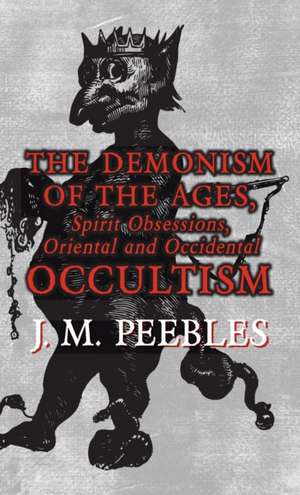 THE DEMONISM OF THE AGES, Spirit Obsessions, Oriental and Occidental OCCULTISM

J. M. PEEBLES